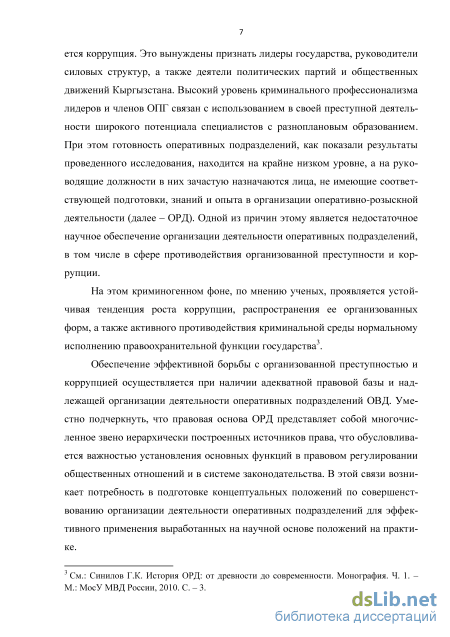 7

ется коррупция. Это вынуждены признать лидеры государства, руководители силовых структур, а также деятели политических партий и общественных движений Кыргызстана. Высокий уровень криминального профессионализма лидеров и членов ОПГ связан с использованием в своей преступной деятельности широкого потенциала специалистов с разноплановым образованием. При этом готовность оперативных подразделений, как показали результаты проведенного исследования, находится на крайне низком уровне, а на руководящие должности в них зачастую назначаются лица, не имеющие соответствующей подготовки, знаний и опыта в организации оперативно-розыскной деятельности (далее – ОРД). Одной из причин этому является недостаточное научное обеспечение организации деятельности оперативных подразделений, в том числе в сфере противодействия организованной преступности и коррупции.

На этом криминогенном фоне, по мнению ученых, проявляется устойчивая тенденция роста коррупции, распространения ее организованных форм, а также активного противодействия криминальной среды нормальному исполнению правоохранительной функции государства$^3$.

Обеспечение эффективной борьбы с организованной преступностью и коррупцией осуществляется при наличии адекватной правовой базы и надлежащей организации деятельности оперативных подразделений ОВД. Уместно подчеркнуть, что правовая основа ОРД представляет собой многочисленное звено иерархически построенных источников права, что обусловливается важностью установления основных функций в правовом регулировании общественных отношений и в системе законодательства. В этой связи возникает потребность в подготовке концептуальных положений по совершенствованию организации деятельности оперативных подразделений для эффективного применения выработанных на научной основе положений на практике.

$^3$ См.: Синилов Г.К. История ОРД: от древности до современности. Монография. Ч. 1. – М.: МосУ МВД России, 2010. С. – 3.

dsLib.net
библиотека диссертаций